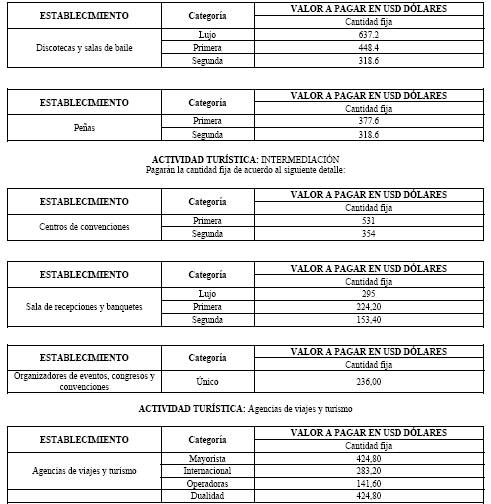 | ESTABLECIMIENTO | Categoría | VALOR A PAGAR EN USD DÓLARES |
|---|---|---|
| | | Cantidad fija |
| Discotecas y salas de baile | Lujo | 637.2 |
| | Primera | 448.4 |
| | Segunda | 318.6 |

| ESTABLECIMIENTO | Categoría | VALOR A PAGAR EN USD DÓLARES |
|---|---|---|
| | | Cantidad fija |
| Peñas | Primera | 377.6 |
| | Segunda | 318.6 |

ACTIVIDAD TURÍSTICA: INTERMEDIACIÓN
Pagarán la cantidad fija de acuerdo al siguiente detalle:

| ESTABLECIMIENTO | Categoría | VALOR A PAGAR EN USD DÓLARES |
|---|---|---|
| | | Cantidad fija |
| Centros de convenciones | Primera | 531 |
| | Segunda | 354 |

| ESTABLECIMIENTO | Categoría | VALOR A PAGAR EN USD DÓLARES |
|---|---|---|
| | | Cantidad fija |
| Sala de recepciones y banquetes | Lujo | 295 |
| | Primera | 224,20 |
| | Segunda | 153,40 |

| ESTABLECIMIENTO | Categoría | VALOR A PAGAR EN USD DÓLARES |
|---|---|---|
| | | Cantidad fija |
| Organizadores de eventos, congresos y convenciones | Único | 236,00 |

ACTIVIDAD TURÍSTICA: Agencias de viajes y turismo

| ESTABLECIMIENTO | Categoría | VALOR A PAGAR EN USD DÓLARES |
|---|---|---|
| | | Cantidad fija |
| Agencias de viajes y turismo | Mayorista | 424,80 |
| | Internacional | 283,20 |
| | Operadoras | 141,60 |
| | Dualidad | 424,80 |